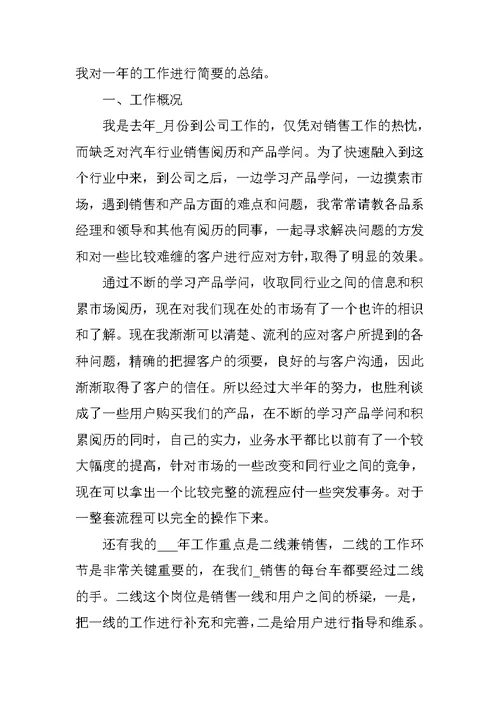 我对一年的工作进行简要的总结。

一、工作概况

我是去年_月份到公司工作的，仅凭对销售工作的热忱，而缺乏对汽车行业销售阅历和产品学问。为了快速融入到这个行业中来，到公司之后，一边学习产品学问，一边摸索市场，遇到销售和产品方面的难点和问题，我常常请教各品系经理和领导和其他有阅历的同事，一起寻求解决问题的方发和对一些比较难缠的客户进行应对方针，取得了明显的效果。

通过不断的学习产品学问，收取同行业之间的信息和积累市场阅历，现在对我们现在处的市场有了一个也许的相识和了解。现在我渐渐可以清楚、流利的应对客户所提到的各种问题，精确的把握客户的须要，良好的与客户沟通，因此渐渐取得了客户的信任。所以经过大半年的努力，也胜利谈成了一些用户购买我们的产品，在不断的学习产品学问和积累阅历的同时，自己的实力，业务水平都比以前有了一个较大幅度的提高，针对市场的一些改变和同行业之间的竞争，现在可以拿出一个比较完整的流程应付一些突发事务。对于一整套流程可以完全的操作下来。

还有我的___年工作重点是二线兼销售，二线的工作环节是非常关键重要的，在我们_销售的每台车都要经过二线的手。二线这个岗位是销售一线和用户之间的桥梁，一是，把一线的工作进行补充和完善，二是给用户进行指导和维系。